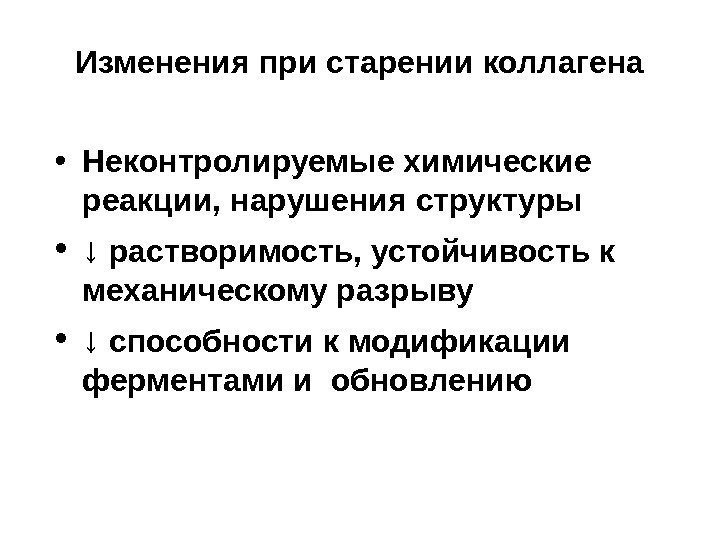 Изменения при старении коллагена

• Неконтролируемые химические реакции, нарушения структуры
• ↓ растворимость, устойчивость к механическому разрыву
• ↓ способности к модификации ферментами и обновлению